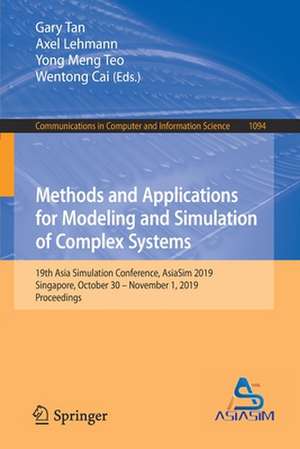 Gary Tan
Axel Lehmann
Yong Meng Teo
Wentong Cai (Eds.)

Communications in Computer and Information Science 1094

Methods and Applications for Modeling and Simulation of Complex Systems

19th Asia Simulation Conference, AsiaSim 2019
Singapore, October 30 – November 1, 2019
Proceedings

Springer

ASIASIM